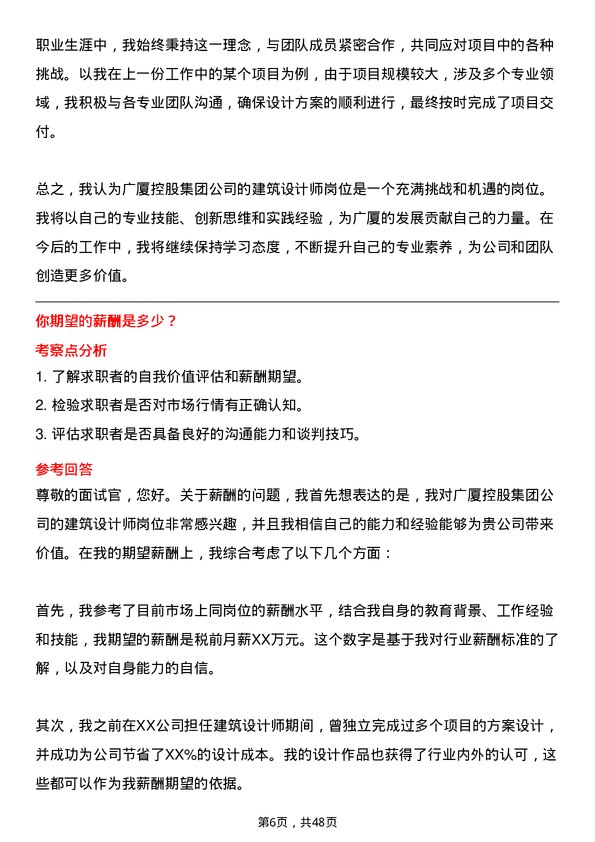 职业生涯中，我始终秉持这一理念，与团队成员紧密合作，共同应对项目中的各种挑战。以我在上一份工作中的某个项目为例，由于项目规模较大，涉及多个专业领域，我积极与各专业团队沟通，确保设计方案的顺利进行，最终按时完成了项目交付。

总之，我认为广厦控股集团公司的建筑设计师岗位是一个充满挑战和机遇的岗位。我将以自己的专业技能、创新思维和实践经验，为广厦的发展贡献自己的力量。在今后的工作中，我将继续保持学习态度，不断提升自己的专业素养，为公司和团队创造更多价值。

你期望的薪酬是多少？

考察点分析

1. 了解求职者的自我价值评估和薪酬期望。
2. 检验求职者是否对市场行情有正确认知。
3. 评估求职者是否具备良好的沟通能力和谈判技巧。

参考回答

尊敬的面试官，您好。关于薪酬的问题，我首先想表达的是，我对广厦控股集团公司的建筑设计师岗位非常感兴趣，并且我相信自己的能力和经验能够为贵公司带来价值。在我的期望薪酬上，我综合考虑了以下几个方面：

首先，我参考了目前市场上同岗位的薪酬水平，结合我自身的教育背景、工作经验和技能，我期望的薪酬是税前月薪XX万元。这个数字是基于我对行业薪酬标准的了解，以及对自身能力的自信。

其次，我之前在XX公司担任建筑设计师期间，曾独立完成过多个项目的方案设计，并成功为公司节省了XX%的设计成本。我的设计作品也获得了行业内外的认可，这些都可以作为我薪酬期望的依据。

第6页，共48页